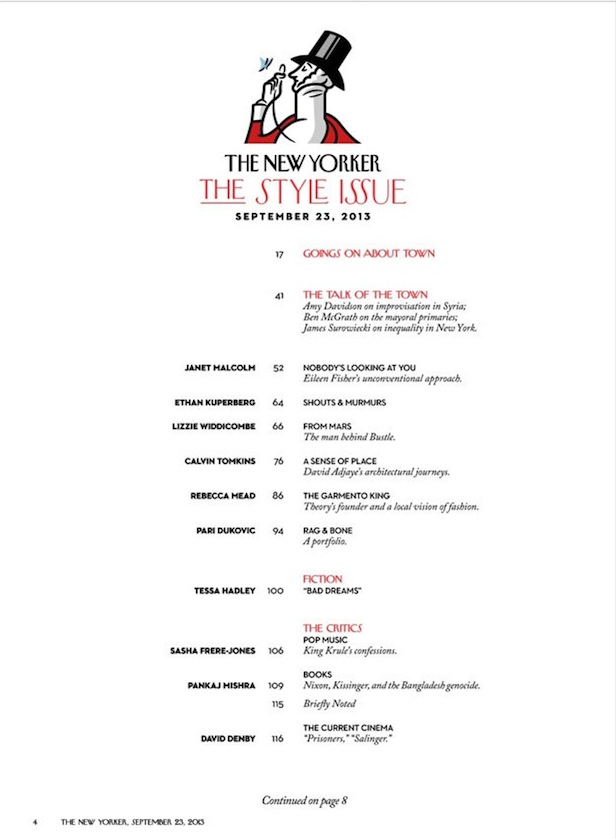 THE NEW YORKER
THE STYLE ISSUE
SEPTEMBER 23, 2013

17 GOINGS ON ABOUT TOWN

41 THE TALK OF THE TOWN
Amy Davidson on improvisation in Syria;
Ben McGrath on the mayoral primaries;
James Surowiecki on inequality in New York.

JANET MALCOLM 52 NOBODY'S LOOKING AT YOU
Eileen Fisher's unconventional approach.

ETHAN KUPERBERG 64 SHOUTS & MURMURS

LIZZIE WIDDICOMBE 66 FROM MARS
The man behind Bustle.

CALVIN TOMKINS 76 A SENSE OF PLACE
David Adjaye's architectural journeys.

REBECCA MEAD 86 THE GARMENTO KING
Theory's founder and a local vision of fashion.

PARI DUKOVIC 94 RAG & BONE
A portfolio.

FICTION
TESSA HADLEY 100 "BAD DREAMS"

THE CRITICS
POP MUSIC
SASHA FRERE-JONES 106 King Krule's confessions.

BOOKS
PANKAJ MISHRA 109 Nixon, Kissinger, and the Bangladesh genocide.
115 Briefly Noted

THE CURRENT CINEMA
DAVID DENBY 116 "Prisoners," "Salinger."

Continued on page 8

4 THE NEW YORKER, SEPTEMBER 23, 2013